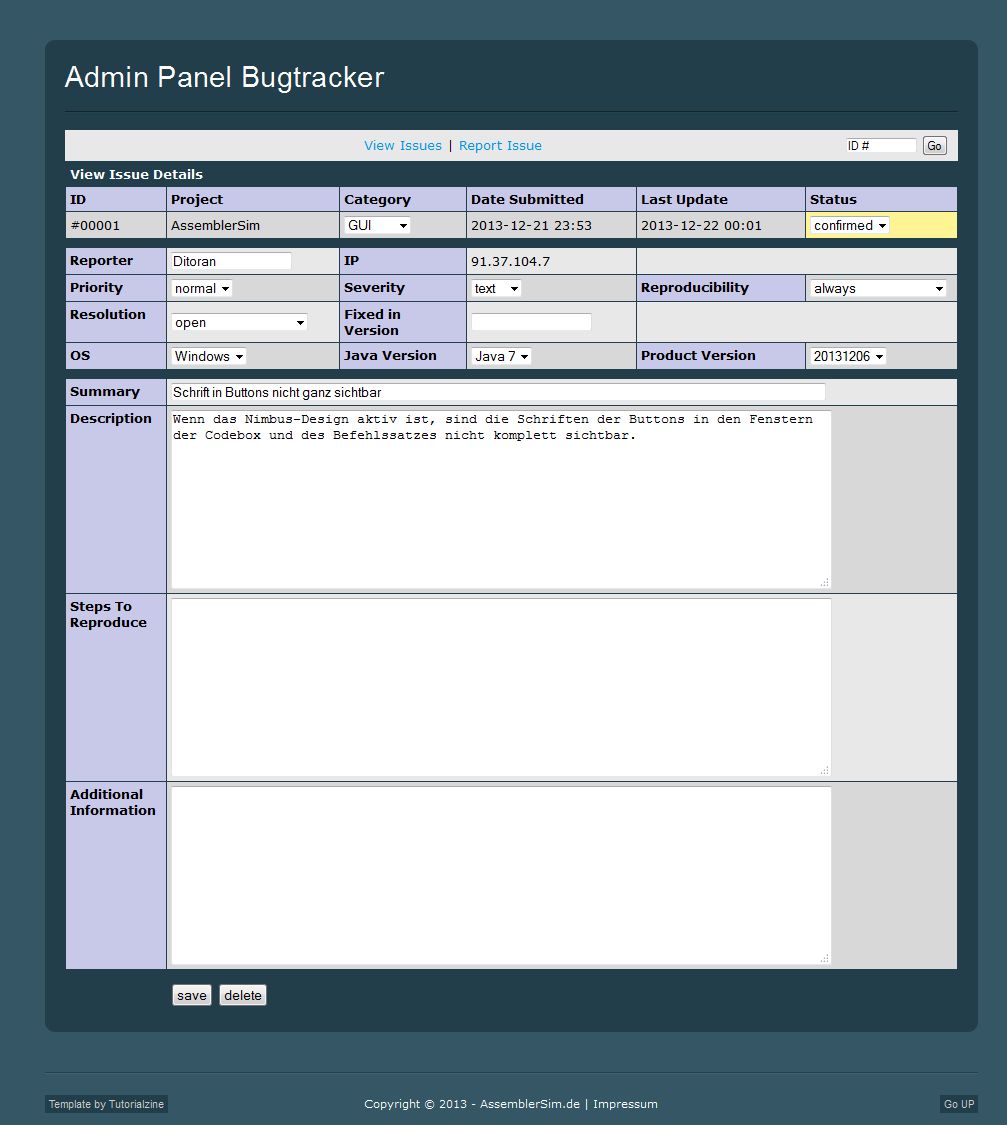 Admin Panel Bugtracker

View Issues | Report Issue

ID # Go

View Issue Details

| ID | Project | Category | Date Submitted | Last Update | Status |
|---|---|---|---|---|---|
| #00001 | AssemblerSim | GUI | 2013-12-21 23:53 | 2013-12-22 00:01 | confirmed |

| Reporter | Ditoran | IP | 91.37.104.7 | | |
|---|---|---|---|---|---|
| Priority | normal | Severity | text | Reproducibility | always |
| Resolution | open | Fixed in Version | | | |
| OS | Windows | Java Version | Java 7 | Product Version | 20131206 |

| Summary | Schrift in Buttons nicht ganz sichtbar |
|---|---|
| Description | Wenn das Nimbus-Design aktiv ist, sind die Schriften der Buttons in den Fenstern der Codebox und des Befehlssatzes nicht komplett sichtbar. |
| Steps To Reproduce | |
| Additional Information | |

save delete

Template by Tutorialzine

Copyright © 2013 - AssemblerSim.de | Impressum

Go UP